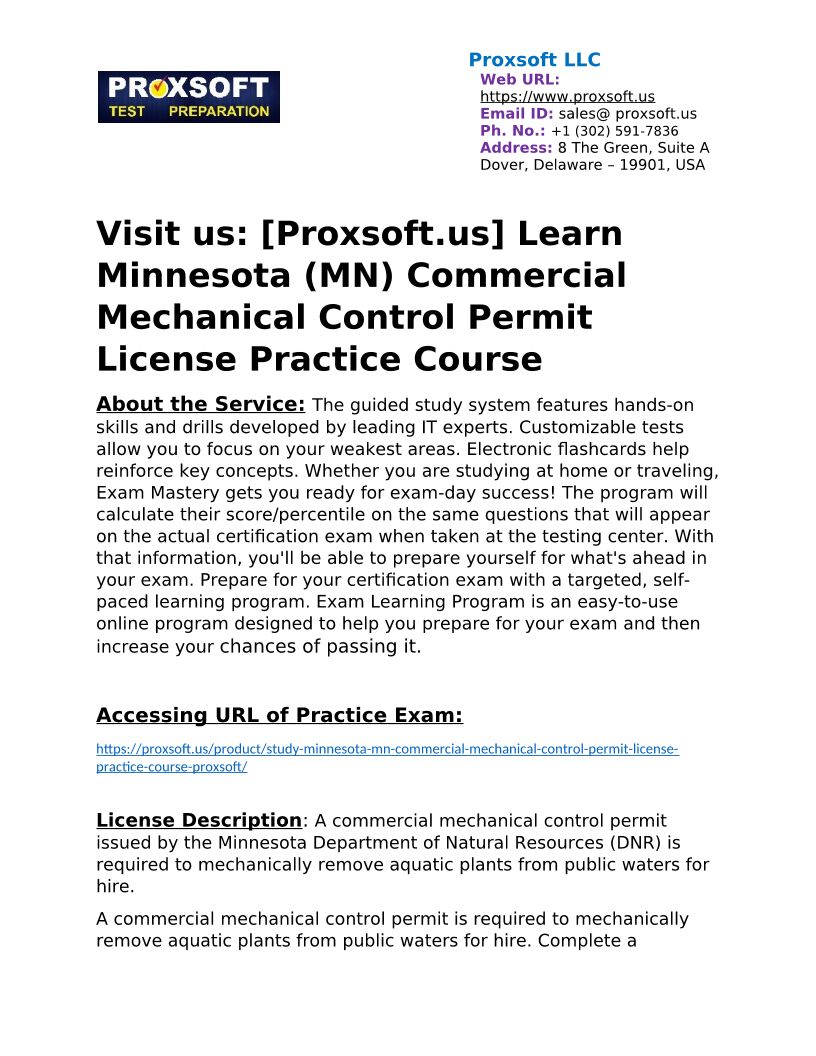 PROXSOFT
TEST PREPARATION

Proxsoft LLC
Web URL:
https://www.proxsoft.us
Email ID: sales@ proxsoft.us
Ph. No.: +1 (302) 591-7836
Address: 8 The Green, Suite A
Dover, Delaware – 19901, USA

Visit us: [Proxsoft.us] Learn Minnesota (MN) Commercial Mechanical Control Permit License Practice Course

About the Service: The guided study system features hands-on skills and drills developed by leading IT experts. Customizable tests allow you to focus on your weakest areas. Electronic flashcards help reinforce key concepts. Whether you are studying at home or traveling, Exam Mastery gets you ready for exam-day success! The program will calculate their score/percentile on the same questions that will appear on the actual certification exam when taken at the testing center. With that information, you'll be able to prepare yourself for what's ahead in your exam. Prepare for your certification exam with a targeted, self-paced learning program. Exam Learning Program is an easy-to-use online program designed to help you prepare for your exam and then increase your chances of passing it.

Accessing URL of Practice Exam:

https://proxsoft.us/product/study-minnesota-mn-commercial-mechanical-control-permit-license-practice-course-proxsoft/

License Description: A commercial mechanical control permit issued by the Minnesota Department of Natural Resources (DNR) is required to mechanically remove aquatic plants from public waters for hire.

A commercial mechanical control permit is required to mechanically remove aquatic plants from public waters for hire. Complete a